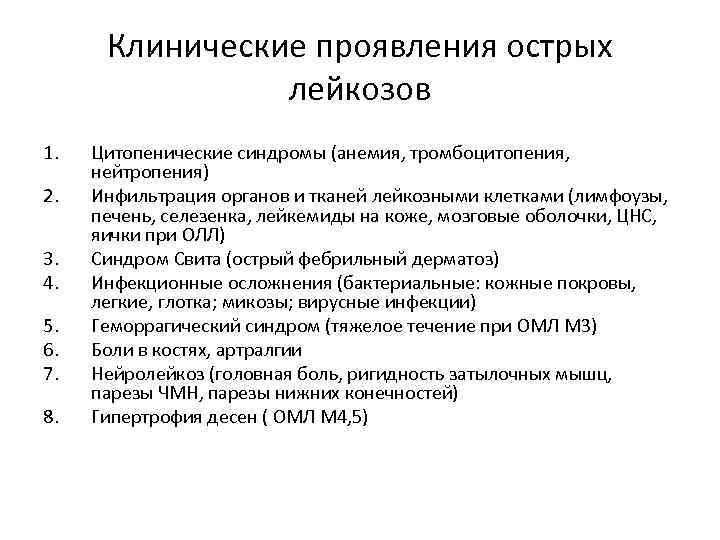 Клинические проявления острых лейкозов

1. Цитопенические синдромы (анемия, тромбоцитопения, нейтропения)
2. Инфильтрация органов и тканей лейкозными клетками (лимфоузы, печень, селезенка, лейкемиды на коже, мозговые оболочки, ЦНС, яички при ОЛЛ)
3. Синдром Свита (острый фебрильный дерматоз)
4. Инфекционные осложнения (бактериальные: кожные покровы, легкие, глотка; микозы; вирусные инфекции)
5. Геморрагический синдром (тяжелое течение при ОМЛ М3)
6. Боли в костях, артралгии
7. Нейролейкоз (головная боль, ригидность затылочных мышц, парезы ЧМН, парезы нижних конечностей)
8. Гипертрофия десен ( ОМЛ М4,5)